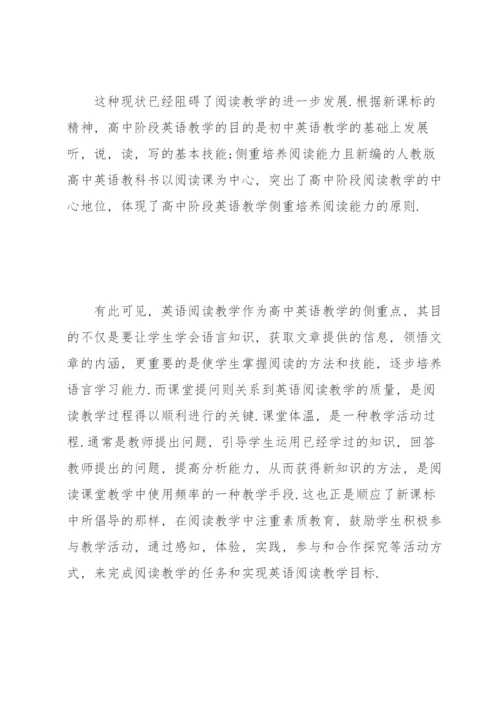 这种现状已经阻碍了阅读教学的进一步发展.根据新课标的精神，高中阶段英语教学的目的是初中英语教学的基础上发展听，说，读，写的基本技能;侧重培养阅读能力且新编的人教版高中英语教科书以阅读课为中心，突出了高中阶段阅读教学的中心地位，体现了高中阶段英语教学侧重培养阅读能力的原则.

有此可见，英语阅读教学作为高中英语教学的侧重点，其目的不仅是要让学生学会语言知识，获取文章提供的信息，领悟文章的内涵，更重要的是使学生掌握阅读的方法和技能，逐步培养语言学习能力.而课堂提问则关系到英语阅读教学的质量，是阅读教学过程得以顺利进行的关键.课堂体温，是一种教学活动过程.通常是教师提出问题，引导学生运用已经学过的知识，回答教师提出的问题，提高分析能力，从而获得新知识的方法，是阅读课堂教学中使用频率的一种教学手段.这也正是顺应了新课标中所倡导的那样，在阅读教学中注重素质教育，鼓励学生积极参与教学活动，通过感知，体验，实践，参与和合作探究等活动方式，来完成阅读教学的任务和实现英语阅读教学目标.